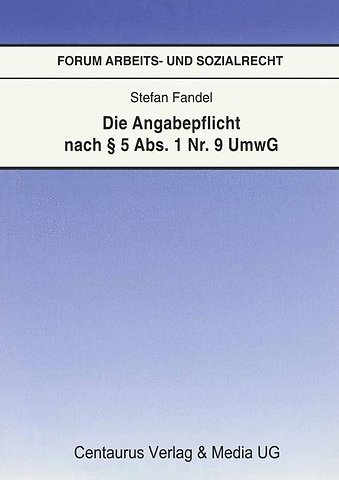 FORUM ARBEITS- UND SOZIALRECHT

Stefan Fandel

Die Angabepflicht nach § 5 Abs. 1 Nr. 9 UmwG

Centaurus Verlag & Media UG